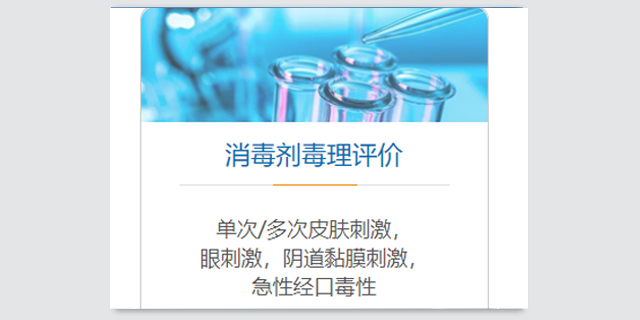 消毒剂毒理评价

单次/多次皮肤刺激，眼刺激，阴道黏膜刺激，急性经口毒性